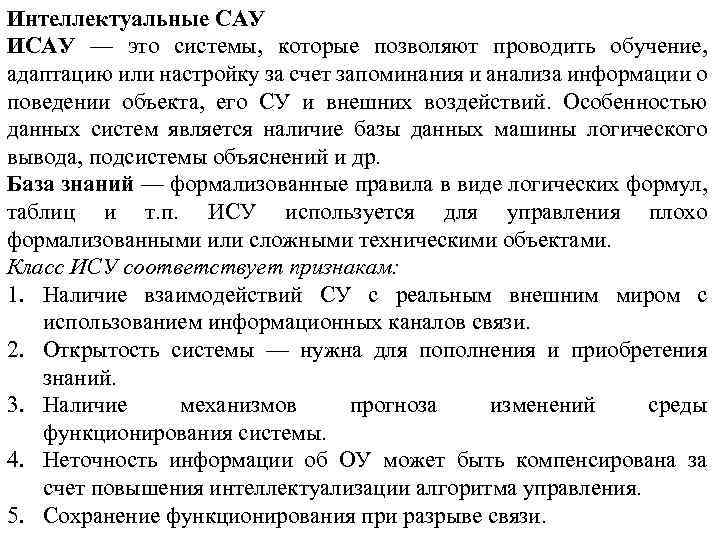 Интеллектуальные САУ

ИСАУ — это системы, которые позволяют проводить обучение, адаптацию или настройку за счет запоминания и анализа информации о поведении объекта, его СУ и внешних воздействий. Особенностью данных систем является наличие базы данных машины логического вывода, подсистемы объяснений и др.

База знаний — формализованные правила в виде логических формул, таблиц и т.п. ИСУ используется для управления плохо формализованными или сложными техническими объектами.

Класс ИСУ соответствует признакам:

1. Наличие взаимодействий СУ с реальным внешним миром с использованием информационных каналов связи.
2. Открытость системы — нужна для пополнения и приобретения знаний.
3. Наличие механизмов прогноза изменений среды функционирования системы.
4. Неточность информации об ОУ может быть компенсирована за счет повышения интеллектуализации алгоритма управления.
5. Сохранение функционирования при разрыве связи.